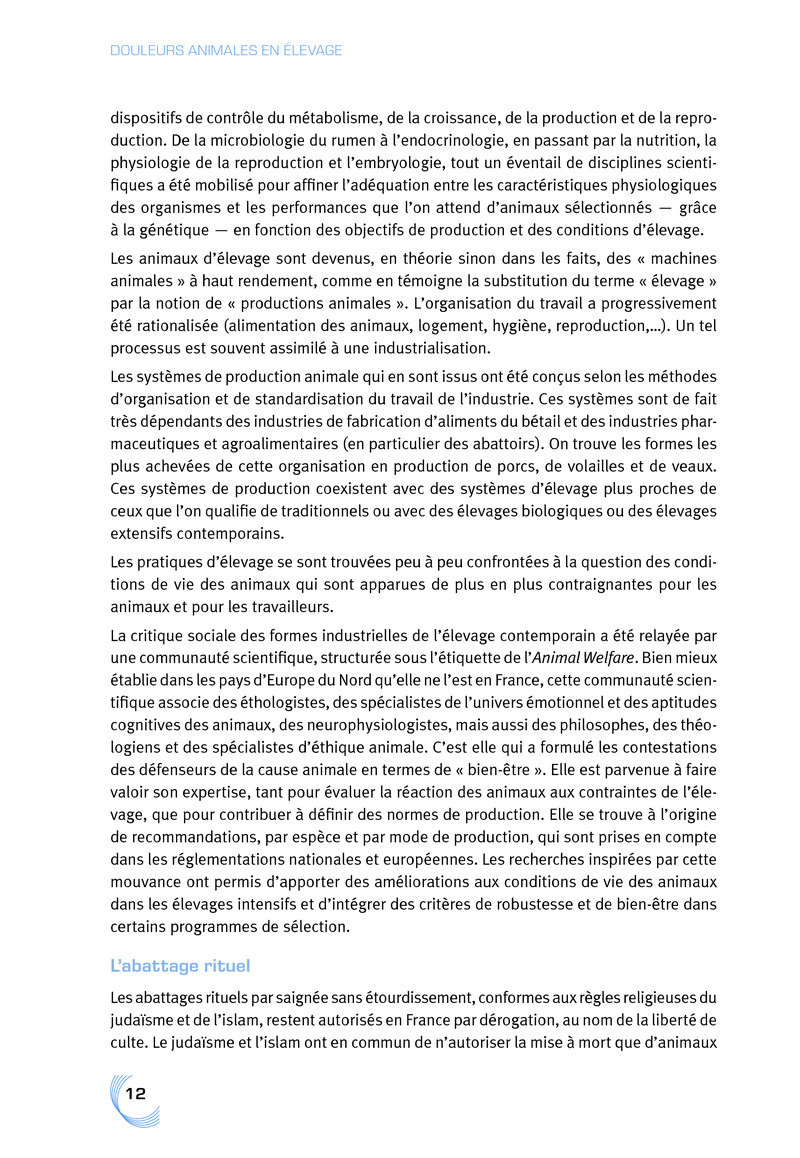 DOULEURS ANIMALES EN ÉLEVAGE

dispositifs de contrôle du métabolisme, de la croissance, de la production et de la reproduction. De la microbiologie du rumen à l'endocrinologie, en passant par la nutrition, la physiologie de la reproduction et l'embryologie, tout un éventail de disciplines scientifiques a été mobilisé pour affiner l'adéquation entre les caractéristiques physiologiques des organismes et les performances que l'on attend d'animaux sélectionnés — grâce à la génétique — en fonction des objectifs de production et des conditions d'élevage.

Les animaux d'élevage sont devenus, en théorie sinon dans les faits, des « machines animales » à haut rendement, comme en témoigne la substitution du terme « élevage » par la notion de « productions animales ». L'organisation du travail a progressivement été rationalisée (alimentation des animaux, logement, hygiène, reproduction,...). Un tel processus est souvent assimilé à une industrialisation.

Les systèmes de production animale qui en sont issus ont été conçus selon les méthodes d'organisation et de standardisation du travail de l'industrie. Ces systèmes sont de fait très dépendants des industries de fabrication d'aliments du bétail et des industries pharmaceutiques et agroalimentaires (en particulier des abattoirs). On trouve les formes les plus achevées de cette organisation en production de porcs, de volailles et de veaux. Ces systèmes de production coexistent avec des systèmes d'élevage plus proches de ceux que l'on qualifie de traditionnels ou avec des élevages biologiques ou des élevages extensifs contemporains.

Les pratiques d'élevage se sont trouvées peu à peu confrontées à la question des conditions de vie des animaux qui sont apparues de plus en plus contraignantes pour les animaux et pour les travailleurs.

La critique sociale des formes industrielles de l'élevage contemporain a été relayée par une communauté scientifique, structurée sous l'étiquette de l'Animal Welfare. Bien mieux établie dans les pays d'Europe du Nord qu'elle ne l'est en France, cette communauté scientifique associe des éthologistes, des spécialistes de l'univers émotionnel et des aptitudes cognitives des animaux, des neurophysiologistes, mais aussi des philosophes, des théologiens et des spécialistes d'éthique animale. C'est elle qui a formulé les contestations des défenseurs de la cause animale en termes de « bien-être ». Elle est parvenue à faire valoir son expertise, tant pour évaluer la réaction des animaux aux contraintes de l'élevage, que pour contribuer à définir des normes de production. Elle se trouve à l'origine de recommandations, par espèce et par mode de production, qui sont prises en compte dans les réglementations nationales et européennes. Les recherches inspirées par cette mouvance ont permis d'apporter des améliorations aux conditions de vie des animaux dans les élevages intensifs et d'intégrer des critères de robustesse et de bien-être dans certains programmes de sélection.

L'abattage rituel

Les abattages rituels par saignée sans étourdissement, conformes aux règles religieuses du judaïsme et de l'islam, restent autorisés en France par dérogation, au nom de la liberté de culte. Le judaïsme et l'islam ont en commun de n'autoriser la mise à mort que d'animaux

12